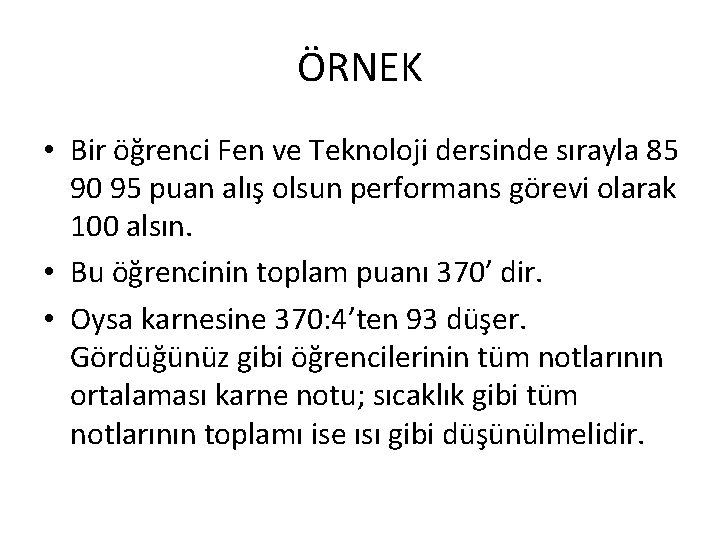 ÖRNEK

• Bir öğrenci Fen ve Teknoloji dersinde sırayla 85 90 95 puan alış olsun performans görevi olarak 100 alsın.
• Bu öğrencinin toplam puanı 370' dir.
• Oysa karnesine 370:4'ten 93 düşer. Gördüğünüz gibi öğrencilerinin tüm notlarının ortalaması karne notu; sıcaklık gibi tüm notlarının toplamı ise ısı gibi düşünülmelidir.